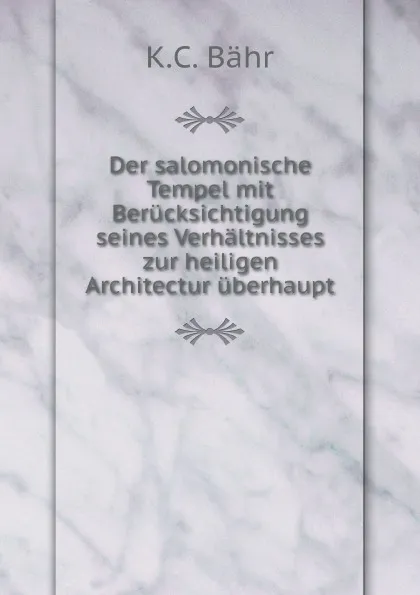 K.C. Bähr

Der salomonische Tempel mit Berücksichtigung seines Verhältnisses zur heiligen Architectur überhaupt